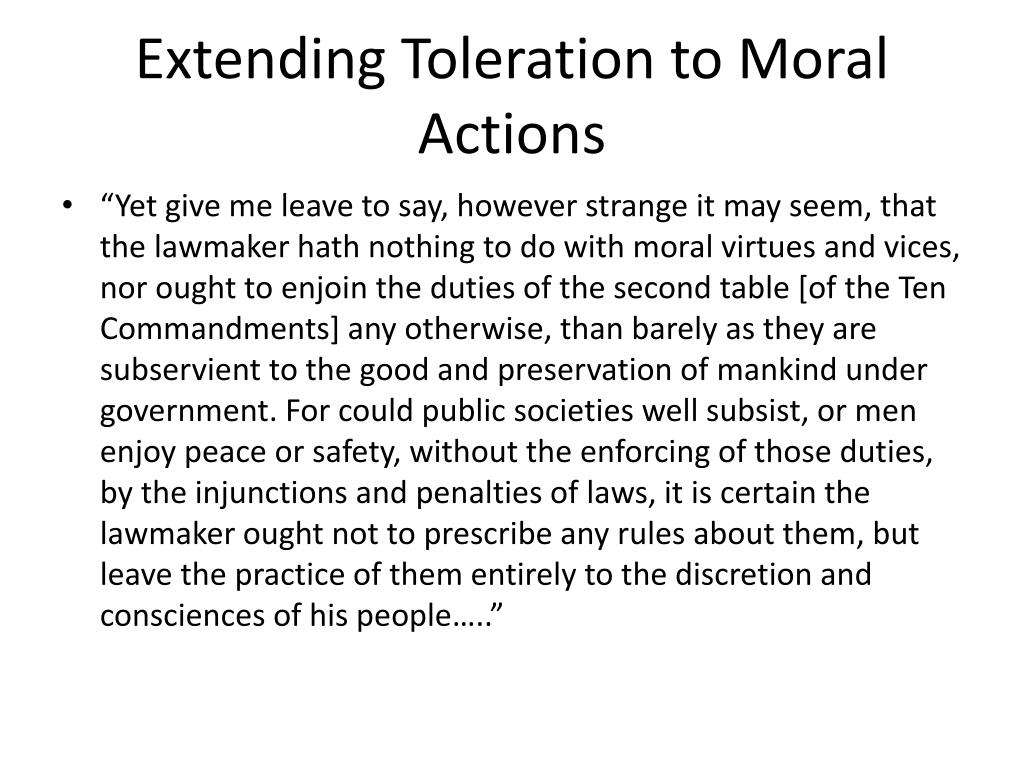 Extending Toleration to Moral Actions

• “Yet give me leave to say, however strange it may seem, that the lawmaker hath nothing to do with moral virtues and vices, nor ought to enjoin the duties of the second table [of the Ten Commandments] any otherwise, than barely as they are subservient to the good and preservation of mankind under government. For could public societies well subsist, or men enjoy peace or safety, without the enforcing of those duties, by the injunctions and penalties of laws, it is certain the lawmaker ought not to prescribe any rules about them, but leave the practice of them entirely to the discretion and consciences of his people…..”